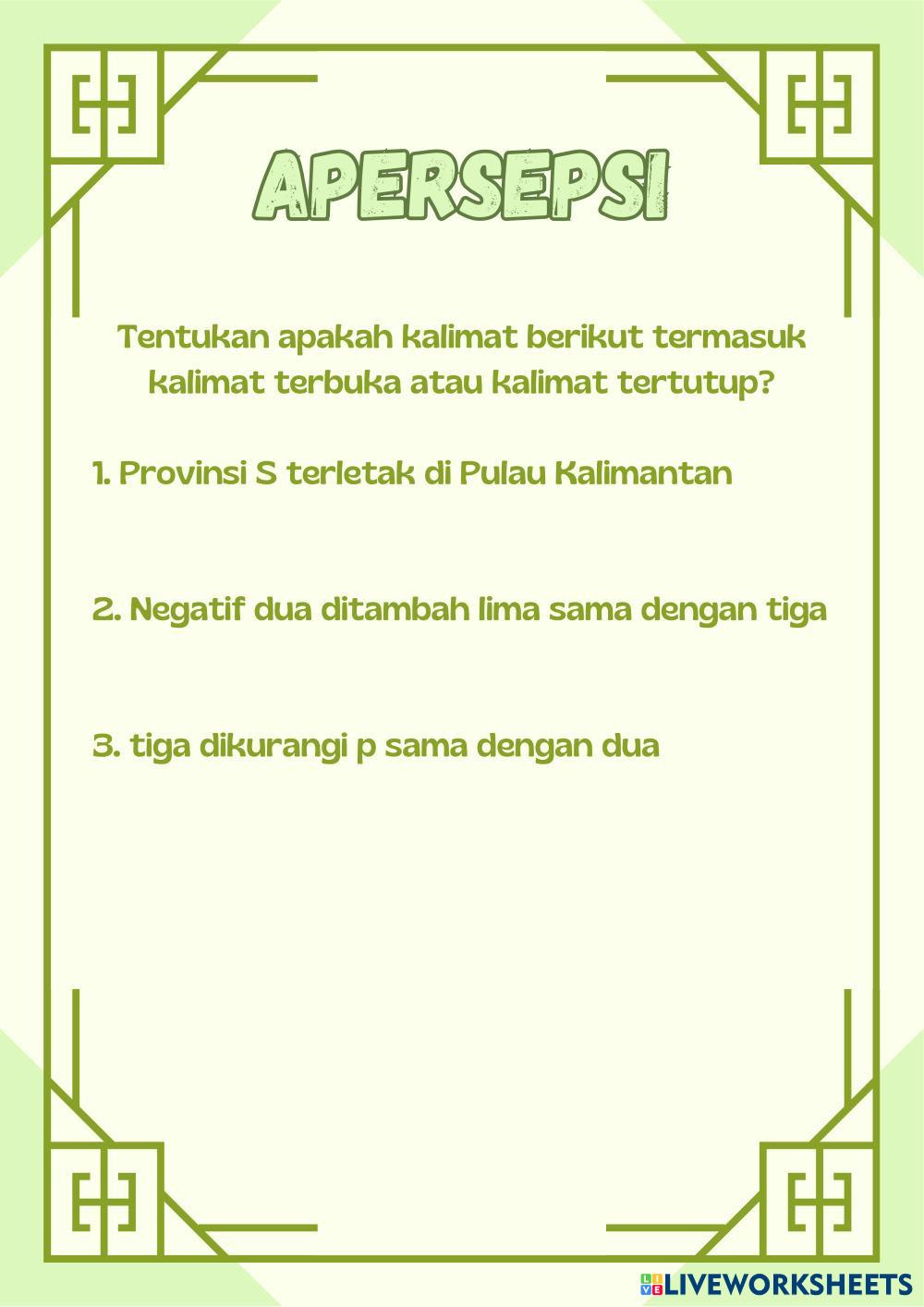 APERSEPSI

Tentukan apakah kalimat berikut termasuk kalimat terbuka atau kalimat tertutup?

1. Provinsi S terletak di Pulau Kalimantan

2. Negatif dua ditambah lima sama dengan tiga

3. tiga dikurangi p sama dengan dua

LIVEWORKSHEETS